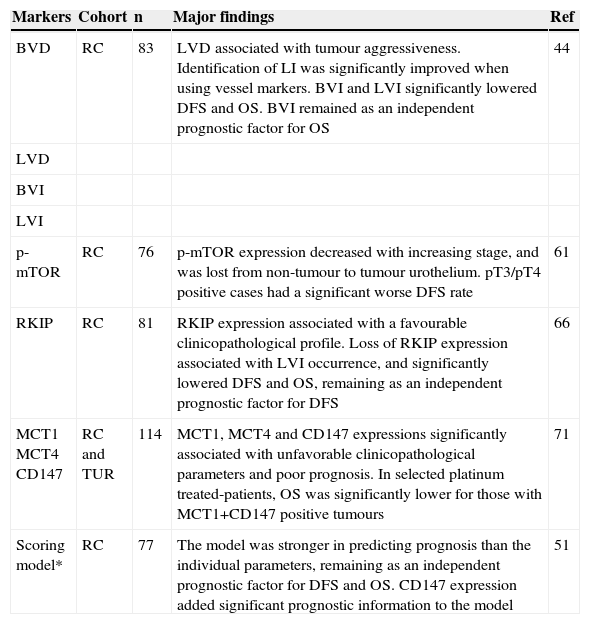 | Markers | Cohort | n | Major findings | Ref |
|---|---|---|---|---|
| BVD | RC | 83 | LVD associated with tumour aggressiveness. Identification of LI was significantly improved when using vessel markers. BVI and LVI significantly lowered DFS and OS. BVI remained as an independent prognostic factor for OS | 44 |
| LVD | | | | |
| BVI | | | | |
| LVI | | | | |
| p-mTOR | RC | 76 | p-mTOR expression decreased with increasing stage, and was lost from non-tumour to tumour urothelium. pT3/pT4 positive cases had a significant worse DFS rate | 61 |
| RKIP | RC | 81 | RKIP expression associated with a favourable clinicopathological profile. Loss of RKIP expression associated with LVI occurrence, and significantly lowered DFS and OS, remaining as an independent prognostic factor for DFS | 66 |
| MCT1 MCT4 CD147 | RC and TUR | 114 | MCT1, MCT4 and CD147 expressions significantly associated with unfavorable clinicopathological parameters and poor prognosis. In selected platinum treated-patients, OS was significantly lower for those with MCT1+CD147 positive tumours | 71 |
| Scoring model* | RC | 77 | The model was stronger in predicting prognosis than the individual parameters, remaining as an independent prognostic factor for DFS and OS. CD147 expression added significant prognostic information to the model | 51 |